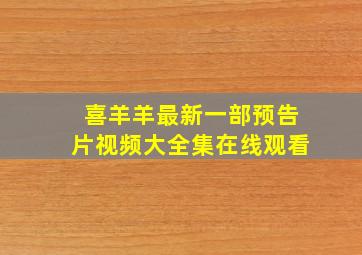 喜羊羊最新一部预告片视频大全集在线观看